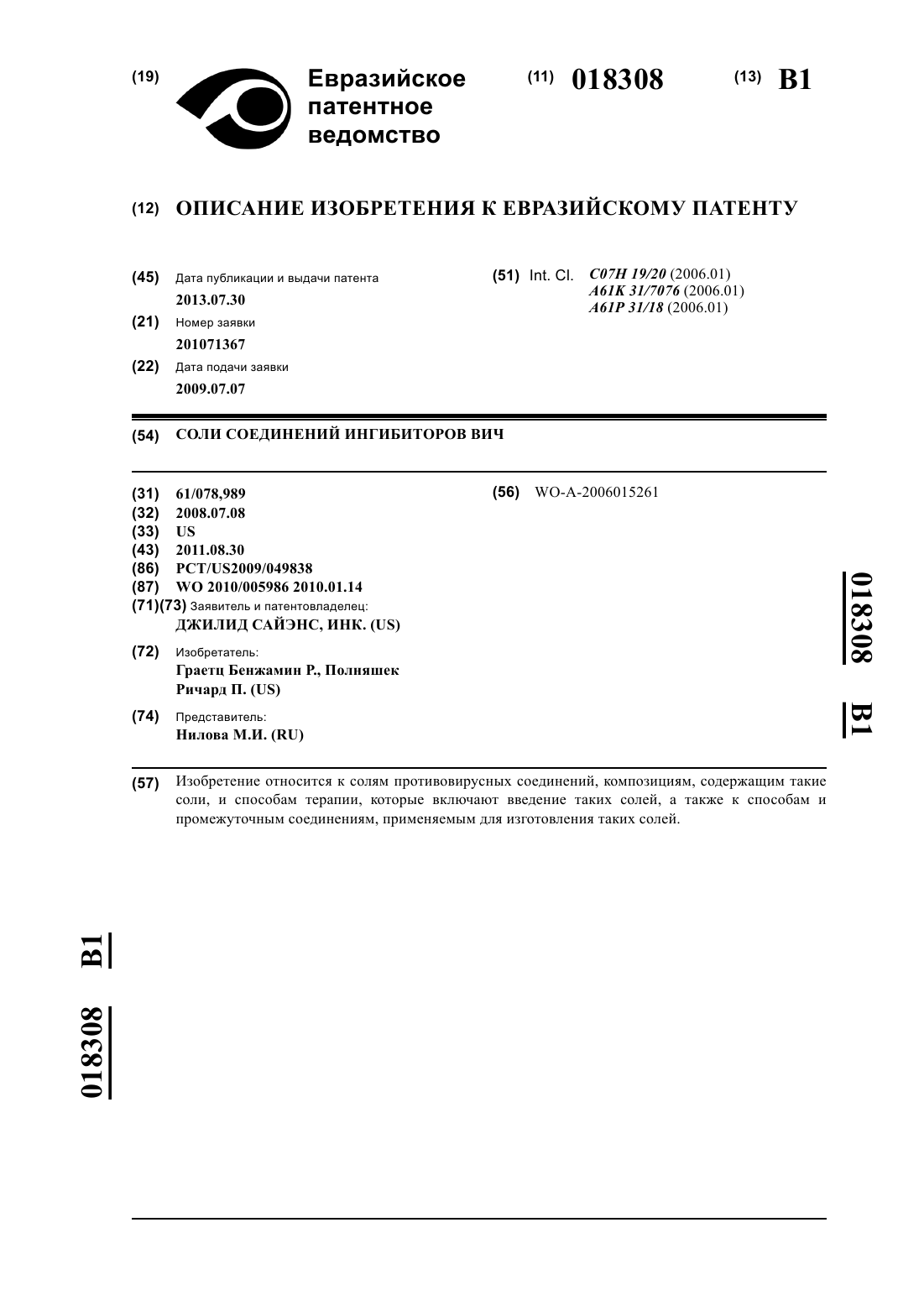 (19) Евразийское патентное ведомство

(11) 018308

(13) B1

(12) ОПИСАНИЕ ИЗОБРЕТЕНИЯ К ЕВРАЗИЙСКОМУ ПАТЕНТУ

(45) Дата публикации и выдачи патента
2013.07.30

(21) Номер заявки
201071367

(22) Дата подачи заявки
2009.07.07

(51) Int. Cl. C07H 19/20 (2006.01)
A61K 31/7076 (2006.01)
A61P 31/18 (2006.01)

(54) СОЛИ СОЕДИНЕНИЙ ИНГИБИТОРОВ ВИЧ

(31) 61/078,989
(32) 2008.07.08
(33) US
(43) 2011.08.30
(86) PCT/US2009/049838
(87) WO 2010/005986 2010.01.14
(71)(73) Заявитель и патентовладелец:
ДЖИЛИД САЙЭНС, ИНК. (US)

(72) Изобретатель:
Граетц Бенжамин Р., Полняшек Ричард П. (US)

(74) Представитель:
Нилова М.И. (RU)

(56) WO-A-2006015261

018308 B1

(57) Изобретение относится к солям противовирусных соединений, композициям, содержащим такие соли, и способам терапии, которые включают введение таких солей, а также к способам и промежуточным соединениям, применяемым для изготовления таких солей.

018308 B1